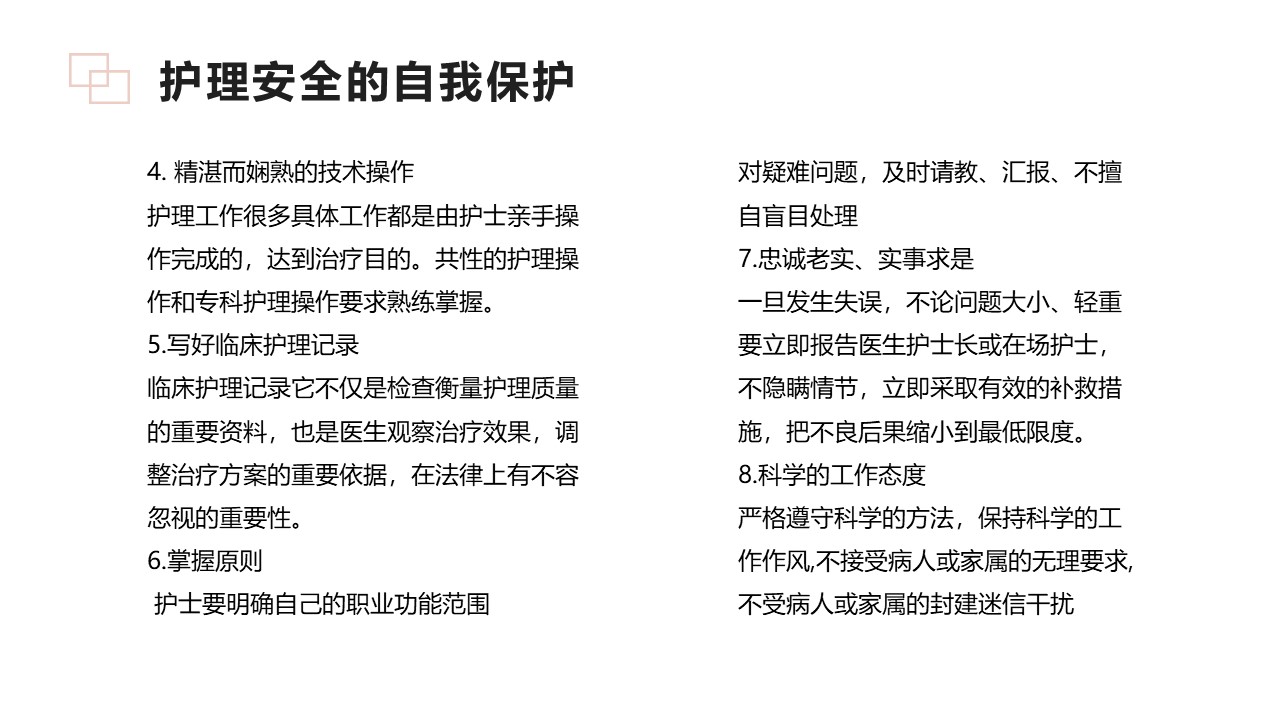 护理安全的自我保护

4. 精湛而娴熟的技术操作
护理工作很多具体工作都是由护士亲手操作完成的，达到治疗目的。共性的护理操作和专科护理操作要求熟练掌握。
5.写好临床护理记录
临床护理记录它不仅是检查衡量护理质量的重要资料，也是医生观察治疗效果，调整治疗方案的重要依据，在法律上有不容忽视的重要性。
6.掌握原则
护士要明确自己的职业功能范围

对疑难问题，及时请教、汇报、不擅自盲目处理
7.忠诚老实、实事求是
一旦发生失误，不论问题大小、轻重要立即报告医生护士长或在场护士，不隐瞒情节，立即采取有效的补救措施，把不良后果缩小到最低限度。
8.科学的工作态度
严格遵守科学的方法，保持科学的工作作风,不接受病人或家属的无理要求,不受病人或家属的封建迷信干扰